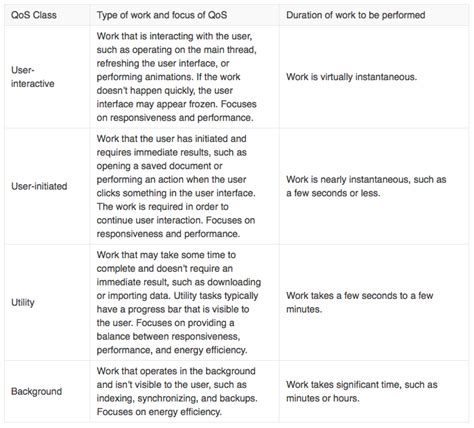 | QoS Class | Type of work and focus of QoS | Duration of work to be performed |
|---|---|---|
| User-interactive | Work that is interacting with the user, such as operating on the main thread, refreshing the user interface, or performing animations. If the work doesn't happen quickly, the user interface may appear frozen. Focuses on responsiveness and performance. | Work is virtually instantaneous. |
| User-initiated | Work that the user has initiated and requires immediate results, such as opening a saved document or performing an action when the user clicks something in the user interface. The work is required in order to continue user interaction. Focuses on responsiveness and performance. | Work is nearly instantaneous, such as a few seconds or less. |
| Utility | Work that may take some time to complete and doesn't require an immediate result, such as downloading or importing data. Utility tasks typically have a progress bar that is visible to the user. Focuses on providing a balance between responsiveness, performance, and energy efficiency. | Work takes a few seconds to a few minutes. |
| Background | Work that operates in the background and isn't visible to the user, such as indexing, synchronizing, and backups. Focuses on energy efficiency. | Work takes significant time, such as minutes or hours. |